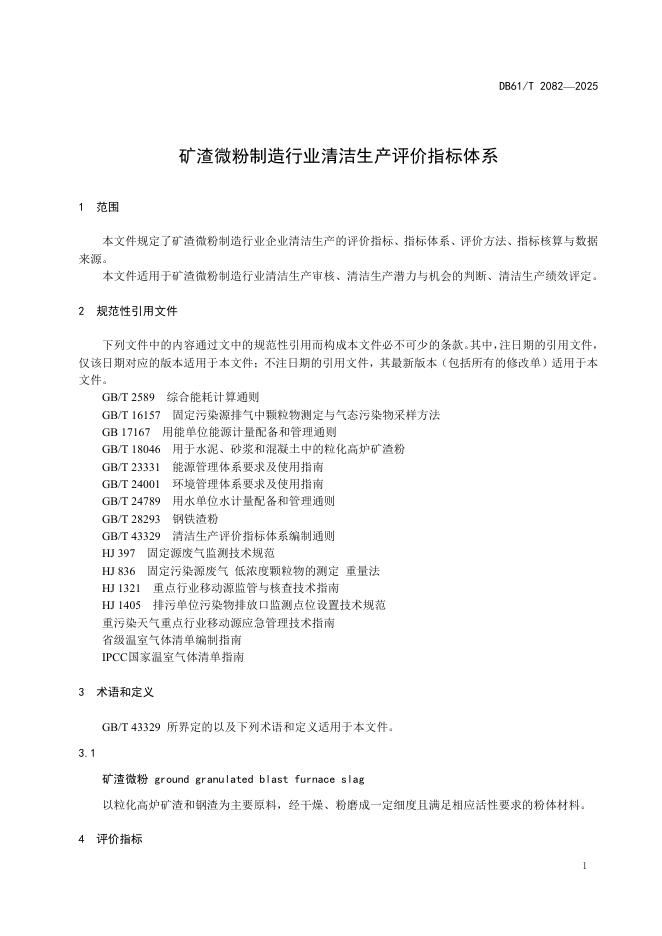 DB61/T 2082—2025

矿渣微粉制造行业清洁生产评价指标体系

1 范围

本文件规定了矿渣微粉制造行业企业清洁生产的评价指标、指标体系、评价方法、指标核算与数据来源。

本文件适用于矿渣微粉制造行业清洁生产审核、清洁生产潜力与机会的判断、清洁生产绩效评定。

2 规范性引用文件

下列文件中的内容通过文中的规范性引用而构成本文件必不可少的条款。其中，注日期的引用文件，仅该日期对应的版本适用于本文件；不注日期的引用文件，其最新版本（包括所有的修改单）适用于本文件。

GB/T 2589 综合能耗计算通则
GB/T 16157 固定污染源排气中颗粒物测定与气态污染物采样方法
GB 17167 用能单位能源计量配备和管理通则
GB/T 18046 用于水泥、砂浆和混凝土中的粒化高炉矿渣粉
GB/T 23331 能源管理体系要求及使用指南
GB/T 24001 环境管理体系要求及使用指南
GB/T 24789 用水单位水计量配备和管理通则
GB/T 28293 钢铁渣粉
GB/T 43329 清洁生产评价指标体系编制通则
HJ 397 固定源废气监测技术规范
HJ 836 固定污染源废气 低浓度颗粒物的测定 重量法
HJ 1321 重点行业移动源监管与核查技术指南
HJ 1405 排污单位污染物排放口监测点位设置技术规范
重污染天气重点行业移动源应急管理技术指南
省级温室气体清单编制指南
IPCC国家温室气体清单指南

3 术语和定义

GB/T 43329 所界定的以及下列术语和定义适用于本文件。

3.1

矿渣微粉 ground granulated blast furnace slag

以粒化高炉矿渣和钢渣为主要原料，经干燥、粉磨成一定细度且满足相应活性要求的粉体材料。

4 评价指标

1